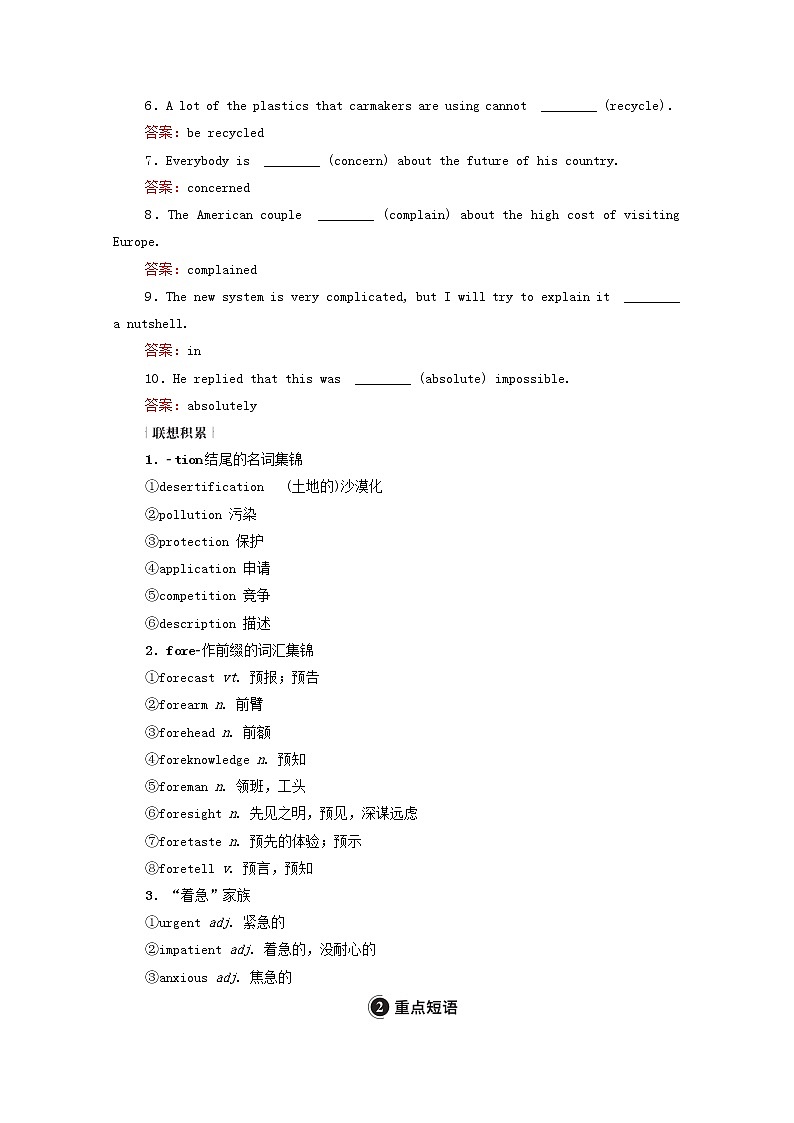 6. A lot of the plastics that carmakers are using cannot ________ (recycle).

答案：be recycled

7. Everybody is ________ (concern) about the future of his country.

答案：concerned

8. The American couple ________ (complain) about the high cost of visiting Europe.

答案：complained

9. The new system is very complicated, but I will try to explain it ________ a nutshell.

答案：in

10. He replied that this was ________ (absolute) impossible.

答案：absolutely

联想积累

1. -tion结尾的名词集锦

①desertification (土地的)沙漠化

②pollution 污染

③protection 保护

④application 申请

⑤competition 竞争

⑥description 描述

2. fore-作前缀的词汇集锦

①forecast vt. 预报；预告

②forearm n. 前臂

③forehead n. 前额

④foreknowledge n. 预知

⑤foreman n. 领班，工头

⑥foresight n. 先见之明，预见，深谋远虑

⑦foretaste n. 预先的体验；预示

⑧foretell v. 预言，预知

3. “着急”家族

①urgent adj. 紧急的

②impatient adj. 着急的，没耐心的

③anxious adj. 焦急的

2 重点短语